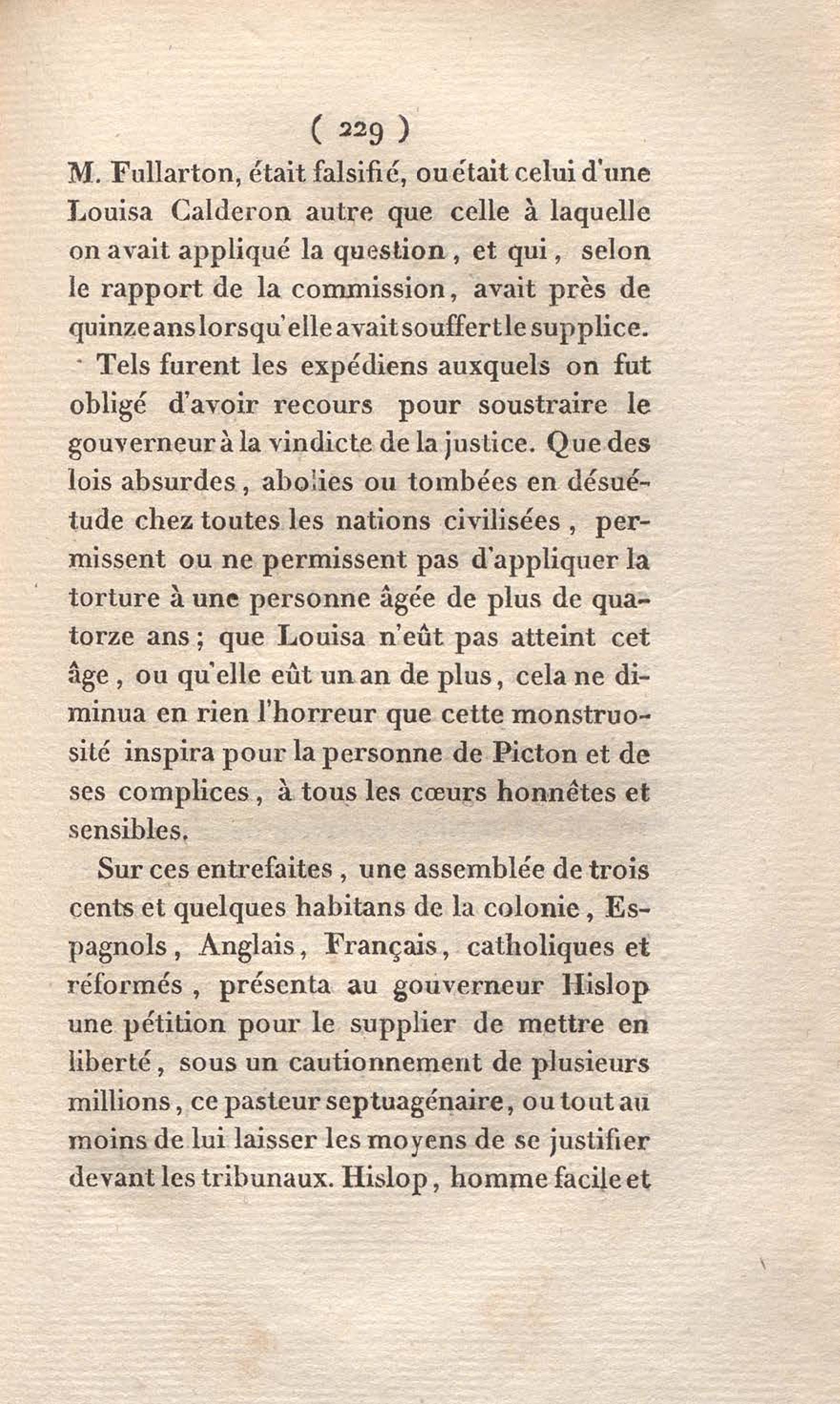 ( 229 )

M. Fullarton, était falsifié, ou était celui d'une Louisa Calderon autre que celle à laquelle on avait appliqué la question, et qui, selon le rapport de la commission, avait près de quinze ans lorsqu'elle avait souffert le supplice.

Tels furent les expédiens auxquels on fut obligé d'avoir recours pour soustraire le gouverneur à la vindicte de la justice. Que des lois absurdes, abolies ou tombées en désuétude chez toutes les nations civilisées, permissent ou ne permissent pas d'appliquer la torture à une personne âgée de plus de quatorze ans; que Louisa n'eût pas atteint cet âge, ou qu'elle eût un an de plus, cela ne diminua en rien l'horreur que cette monstruosité inspira pour la personne de Picton et de ses complices, à tous les cœurs honnêtes et sensibles.

Sur ces entrefaites, une assemblée de trois cents et quelques habitans de la colonie, Espagnols, Anglais, Français, catholiques et réformés, présenta au gouverneur Hislop une pétition pour le supplier de mettre en liberté, sous un cautionnement de plusieurs millions, ce pasteur septuagénaire, ou tout au moins de lui laisser les moyens de se justifier devant les tribunaux. Hislop, homme facile et